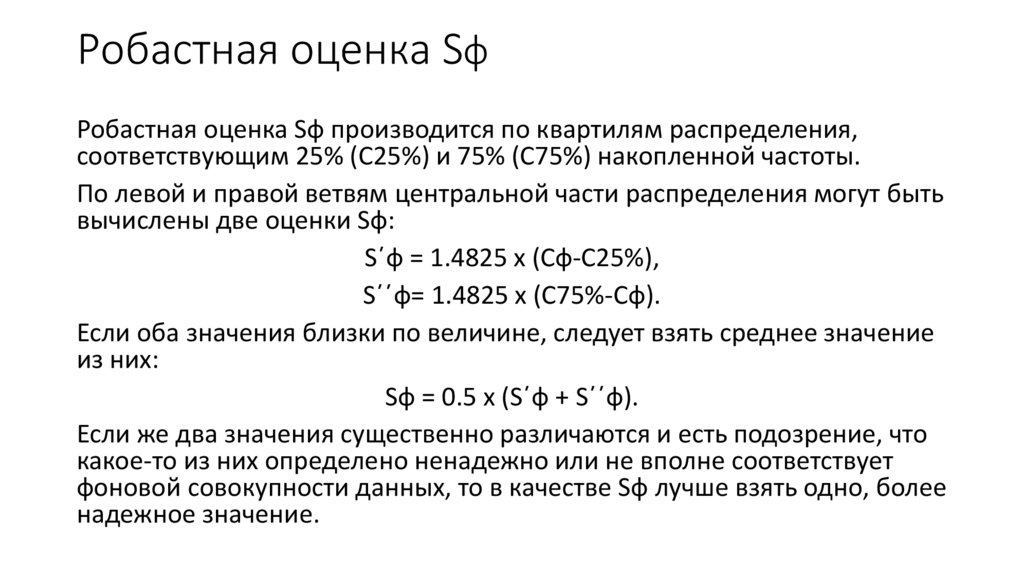 Робастная оценка Sф

Робастная оценка Sф производится по квартилям распределения, соответствующим 25% (С25%) и 75% (С75%) накопленной частоты.

По левой и правой ветвям центральной части распределения могут быть вычислены две оценки Sф:

S΄ф = 1.4825 х (Сф-С25%),

S΄΄ф= 1.4825 х (С75%-Сф).

Если оба значения близки по величине, следует взять среднее значение из них:

Sф = 0.5 х (S΄ф + S΄΄ф).

Если же два значения существенно различаются и есть подозрение, что какое-то из них определено ненадежно или не вполне соответствует фоновой совокупности данных, то в качестве Sф лучше взять одно, более надежное значение.